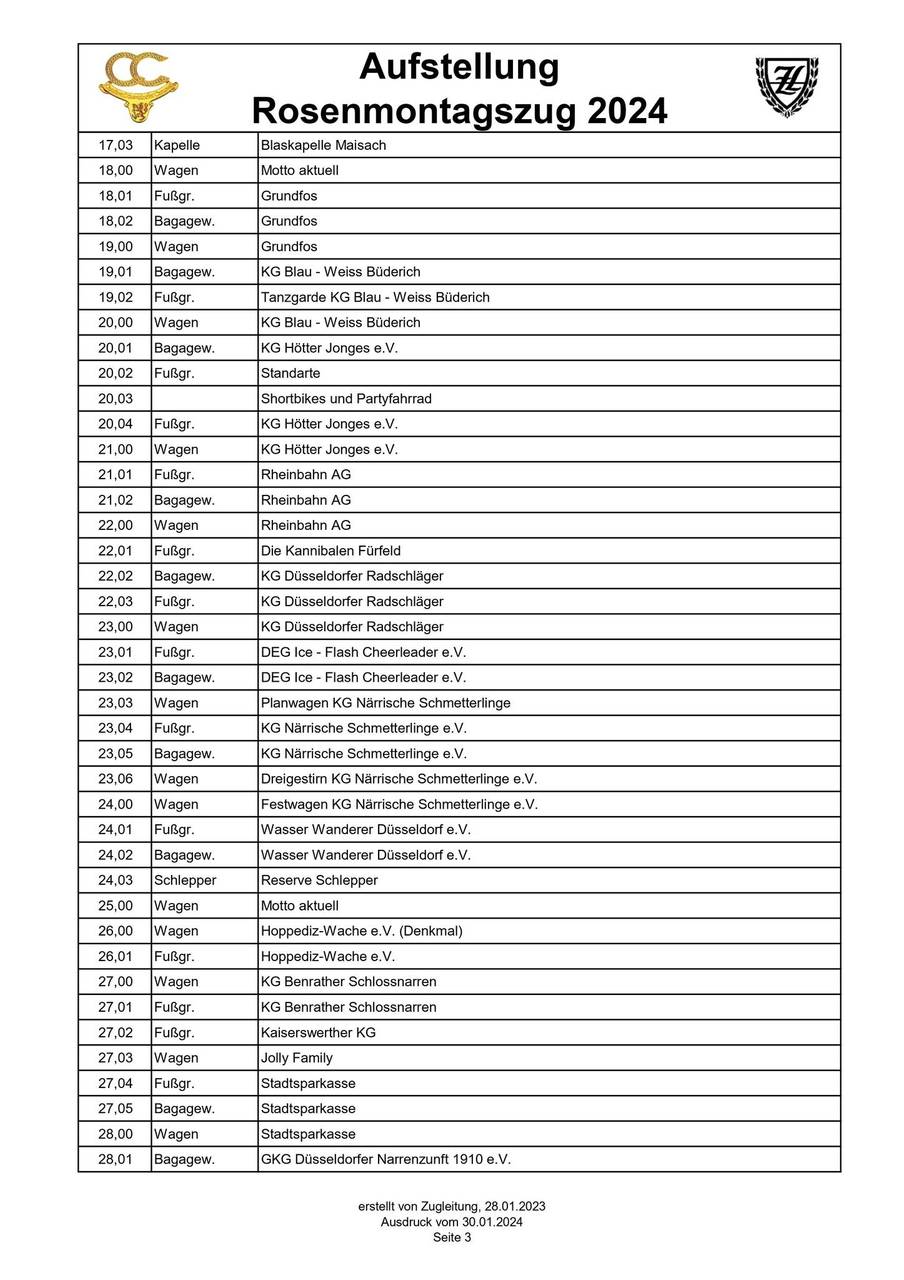 Aufstellung
Rosenmontagszug 2024

| 17,03 | Kapelle | Blaskapelle Maisach |
|---|---|---|
| 18,00 | Wagen | Motto aktuell |
| 18,01 | Fußgr. | Grundfos |
| 18,02 | Bagagew. | Grundfos |
| 19,00 | Wagen | Grundfos |
| 19,01 | Bagagew. | KG Blau - Weiss Büderich |
| 19,02 | Fußgr. | Tanzgarde KG Blau - Weiss Büderich |
| 20,00 | Wagen | KG Blau - Weiss Büderich |
| 20,01 | Bagagew. | KG Hötter Jonges e.V. |
| 20,02 | Fußgr. | Standarte |
| 20,03 | | Shortbikes und Partyfahrrad |
| 20,04 | Fußgr. | KG Hötter Jonges e.V. |
| 21,00 | Wagen | KG Hötter Jonges e.V. |
| 21,01 | Fußgr. | Rheinbahn AG |
| 21,02 | Bagagew. | Rheinbahn AG |
| 22,00 | Wagen | Rheinbahn AG |
| 22,01 | Fußgr. | Die Kannibalen Fürfeld |
| 22,02 | Bagagew. | KG Düsseldorfer Radschläger |
| 22,03 | Fußgr. | KG Düsseldorfer Radschläger |
| 23,00 | Wagen | KG Düsseldorfer Radschläger |
| 23,01 | Fußgr. | DEG Ice - Flash Cheerleader e.V. |
| 23,02 | Bagagew. | DEG Ice - Flash Cheerleader e.V. |
| 23,03 | Wagen | Planwagen KG Närrische Schmetterlinge |
| 23,04 | Fußgr. | KG Närrische Schmetterlinge e.V. |
| 23,05 | Bagagew. | KG Närrische Schmetterlinge e.V. |
| 23,06 | Wagen | Dreigestirn KG Närrische Schmetterlinge e.V. |
| 24,00 | Wagen | Festwagen KG Närrische Schmetterlinge e.V. |
| 24,01 | Fußgr. | Wasser Wanderer Düsseldorf e.V. |
| 24,02 | Bagagew. | Wasser Wanderer Düsseldorf e.V. |
| 24,03 | Schlepper | Reserve Schlepper |
| 25,00 | Wagen | Motto aktuell |
| 26,00 | Wagen | Hoppediz-Wache e.V. (Denkmal) |
| 26,01 | Fußgr. | Hoppediz-Wache e.V. |
| 27,00 | Wagen | KG Benrather Schlossnarren |
| 27,01 | Fußgr. | KG Benrather Schlossnarren |
| 27,02 | Fußgr. | Kaiserswerther KG |
| 27,03 | Wagen | Jolly Family |
| 27,04 | Fußgr. | Stadtsparkasse |
| 27,05 | Bagagew. | Stadtsparkasse |
| 28,00 | Wagen | Stadtsparkasse |
| 28,01 | Bagagew. | GKG Düsseldorfer Narrenzunft 1910 e.V. |

erstellt von Zugleitung, 28.01.2023
Ausdruck vom 30.01.2024
Seite 3